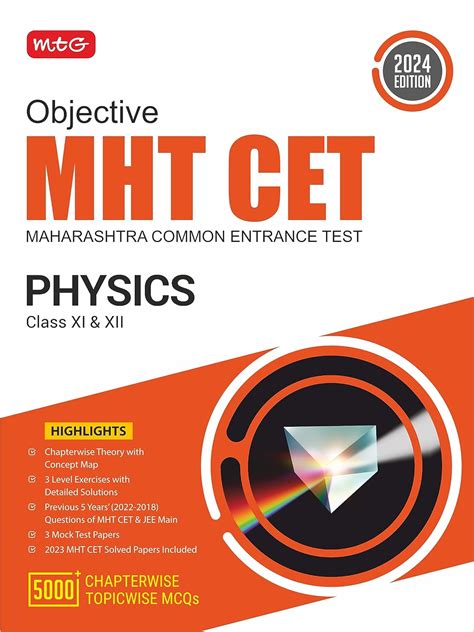 mtG

2024 EDITION

Objective
MHT CET
MAHARASHTRA COMMON ENTRANCE TEST

PHYSICS
Class XI & XII

HIGHLIGHTS
Chapterwise Theory with Concept Map
3 Level Exercises with Detailed Solutions
Previous 5 Years' (2022-2018) Questions of MHT CET & JEE Main
3 Mock Test Papers
2023 MHT CET Solved Papers Included

5000+ CHAPTERWISE TOPICWISE MCQs